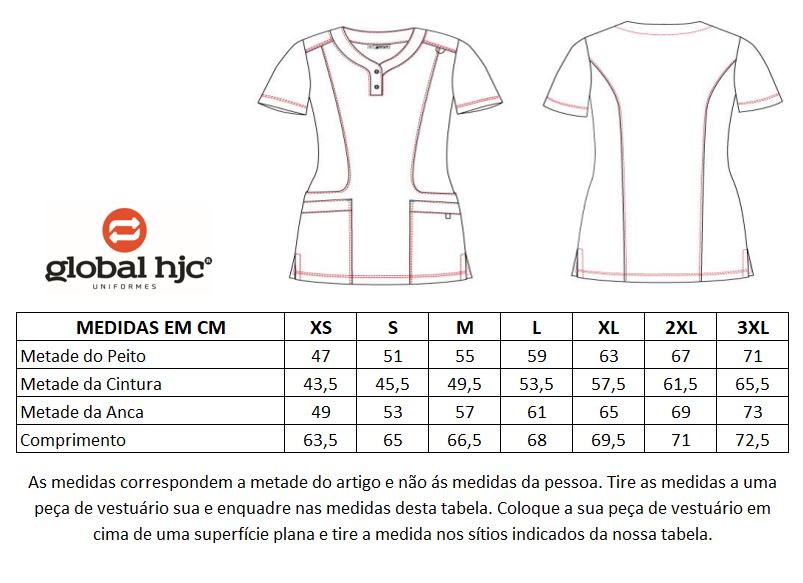 global hjc®
UNIFORMES

| MEDIDAS EM CM | XS | S | M | L | XL | 2XL | 3XL |
|---|---|---|---|---|---|---|---|
| Metade do Peito | 47 | 51 | 55 | 59 | 63 | 67 | 71 |
| Metade da Cintura | 43,5 | 45,5 | 49,5 | 53,5 | 57,5 | 61,5 | 65,5 |
| Metade da Anca | 49 | 53 | 57 | 61 | 65 | 69 | 73 |
| Comprimento | 63,5 | 65 | 66,5 | 68 | 69,5 | 71 | 72,5 |

As medidas correspondem a metade do artigo e não ás medidas da pessoa. Tire as medidas a uma peça de vestuário sua e enquadre nas medidas desta tabela. Coloque a sua peça de vestuário em cima de uma superfície plana e tire a medida nos sítios indicados da nossa tabela.